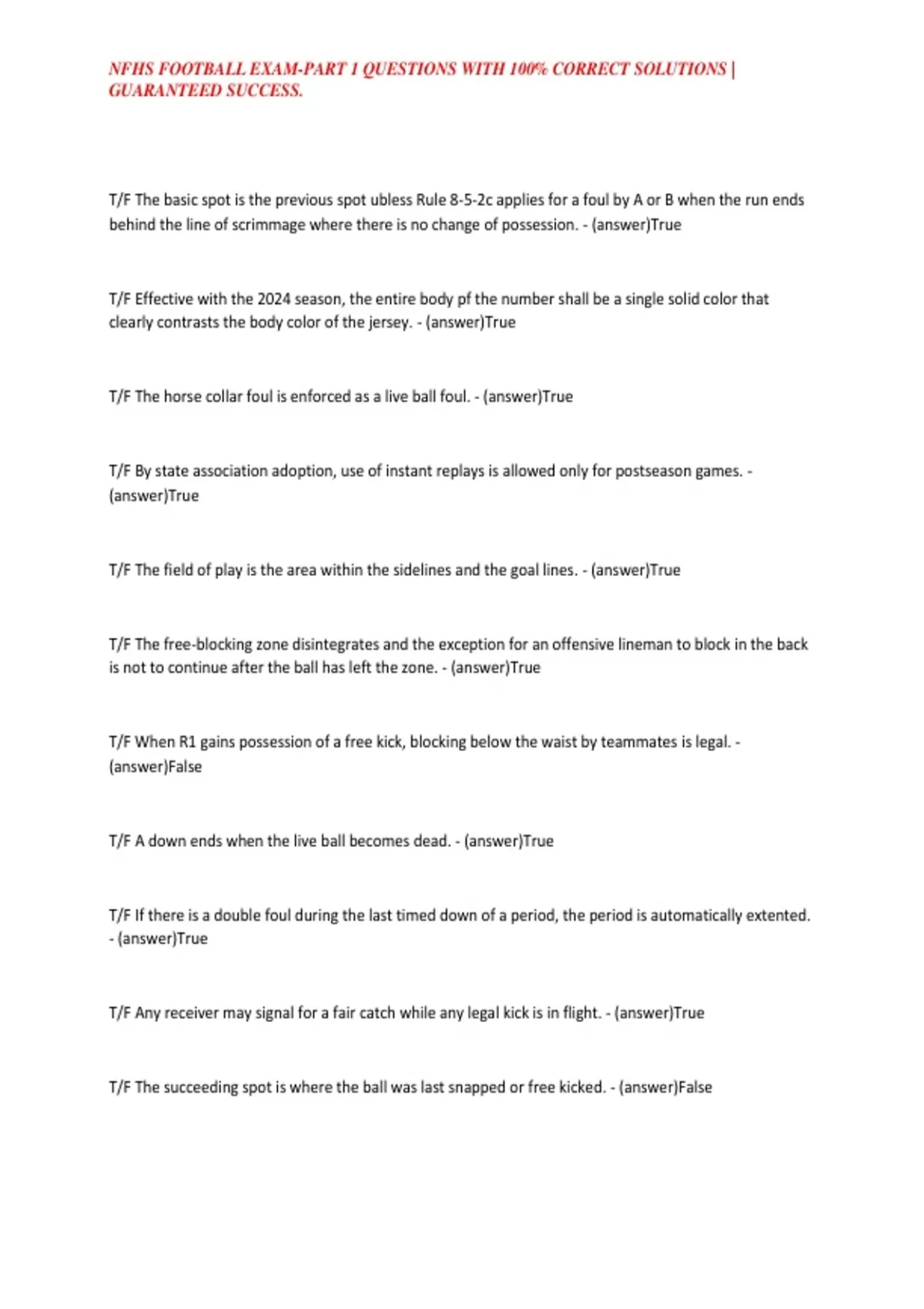 NFHS FOOTBALL EXAM-PART 1 QUESTIONS WITH 100% CORRECT SOLUTIONS | GUARANTEED SUCCESS.

T/F The basic spot is the previous spot ubless Rule 8-5-2c applies for a foul by A or B when the run ends behind the line of scrimmage where there is no change of possession. - (answer)True

T/F Effective with the 2024 season, the entire body pf the number shall be a single solid color that clearly contrasts the body color of the jersey. - (answer)True

T/F The horse collar foul is enforced as a live ball foul. - (answer)True

T/F By state association adoption, use of instant replays is allowed only for postseason games. - (answer)True

T/F The field of play is the area within the sidelines and the goal lines. - (answer)True

T/F The free-blocking zone disintegrates and the exception for an offensive lineman to block in the back is not to continue after the ball has left the zone. - (answer)True

T/F When R1 gains possession of a free kick, blocking below the waist by teammates is legal. - (answer)False

T/F A down ends when the live ball becomes dead. - (answer)True

T/F If there is a double foul during the last timed down of a period, the period is automatically extented. - (answer)True

T/F Any receiver may signal for a fair catch while any legal kick is in flight. - (answer)True

T/F The succeeding spot is where the ball was last snapped or free kicked. - (answer)False